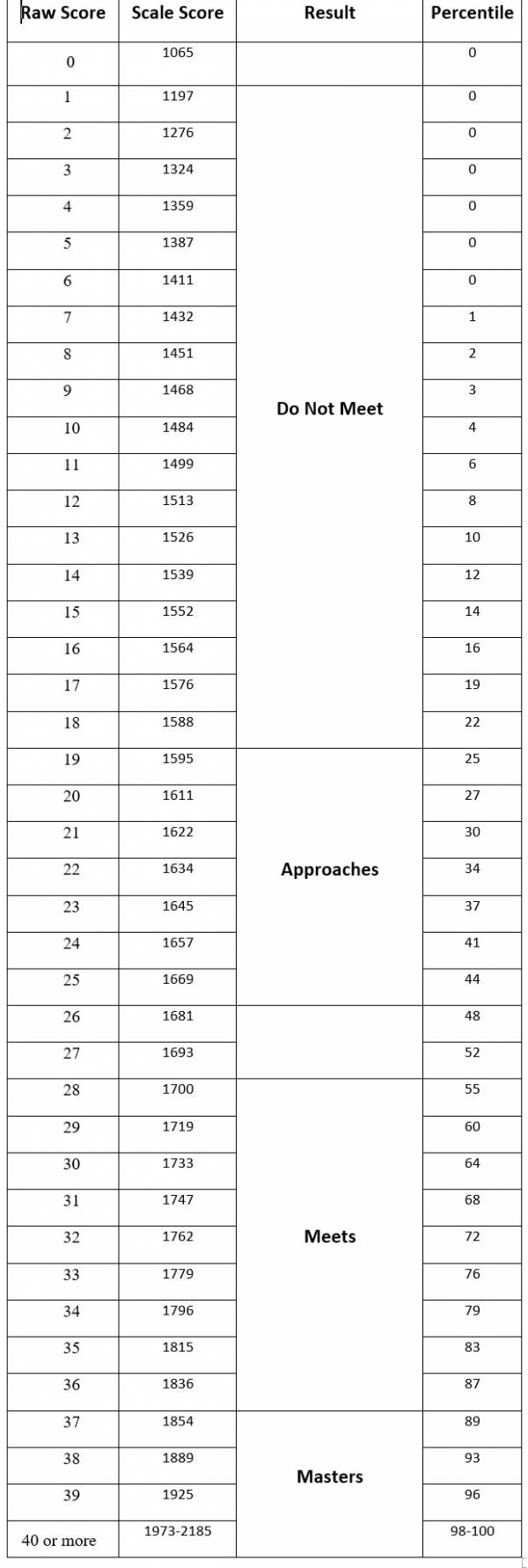 | Raw Score | Scale Score | Result | Percentile |
|---|---|---|---|
| 0 | 1065 | | 0 |
| 1 | 1197 | Do Not Meet | 0 |
| 2 | 1276 | | 0 |
| 3 | 1324 | | 0 |
| 4 | 1359 | | 0 |
| 5 | 1387 | | 0 |
| 6 | 1411 | | 0 |
| 7 | 1432 | | 1 |
| 8 | 1451 | | 2 |
| 9 | 1468 | | 3 |
| 10 | 1484 | | 4 |
| 11 | 1499 | | 6 |
| 12 | 1513 | | 8 |
| 13 | 1526 | | 10 |
| 14 | 1539 | | 12 |
| 15 | 1552 | | 14 |
| 16 | 1564 | | 16 |
| 17 | 1576 | | 19 |
| 18 | 1588 | | 22 |
| 19 | 1595 | Approaches | 25 |
| 20 | 1611 | | 27 |
| 21 | 1622 | | 30 |
| 22 | 1634 | | 34 |
| 23 | 1645 | | 37 |
| 24 | 1657 | | 41 |
| 25 | 1669 | | 44 |
| 26 | 1681 | | 48 |
| 27 | 1693 | | 52 |
| 28 | 1700 | Meets | 55 |
| 29 | 1719 | | 60 |
| 30 | 1733 | | 64 |
| 31 | 1747 | | 68 |
| 32 | 1762 | | 72 |
| 33 | 1779 | | 76 |
| 34 | 1796 | | 79 |
| 35 | 1815 | | 83 |
| 36 | 1836 | | 87 |
| 37 | 1854 | Masters | 89 |
| 38 | 1889 | | 93 |
| 39 | 1925 | | 96 |
| 40 or more | 1973-2185 | | 98-100 |